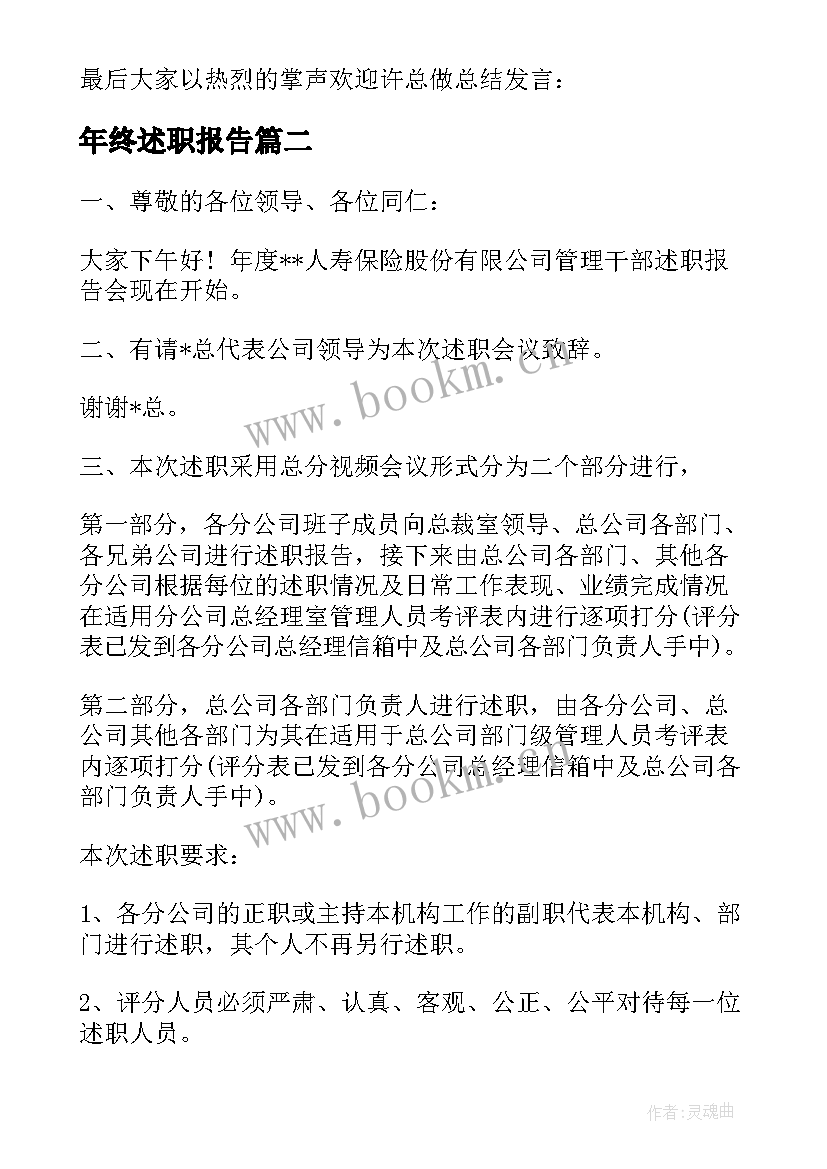 最后大家以热烈的掌声欢迎许总做总结发言：

年终述职报告篇二

一、尊敬的各位领导、各位同仁：

大家下午好！年度**人寿保险股份有限公司管理干部述职报告会现在开始。

二、有请*总代表公司领导为本次述职会议致辞。

谢谢*总。

三、本次述职采用总分视频会议形式分为二个部分进行，

第一部分，各分公司班子成员向总裁室领导、总公司各部门、各兄弟公司进行述职报告，接下来由总公司各部门、其他各分公司根据每位的述职情况及日常工作表现、业绩完成情况在适用分公司总经理室管理人员考评表内进行逐项打分(评分表已发到各分公司总经理信箱中及总公司各部门负责人手中)。

第二部分，总公司各部门负责人进行述职，由各分公司、总公司其他各部门为其在适用于总公司部门级管理人员考评表内逐项打分(评分表已发到各分公司总经理信箱中及总公司各部门负责人手中)。

本次述职要求：

1、各分公司的正职或主持本机构工作的副职代表本机构、部门进行述职，其个人不再另行述职。

2、评分人员必须严肃、认真、客观、公正、公平对待每一位述职人员。

www.bookm.cn

www.bookm.cn

作者:灵魂曲